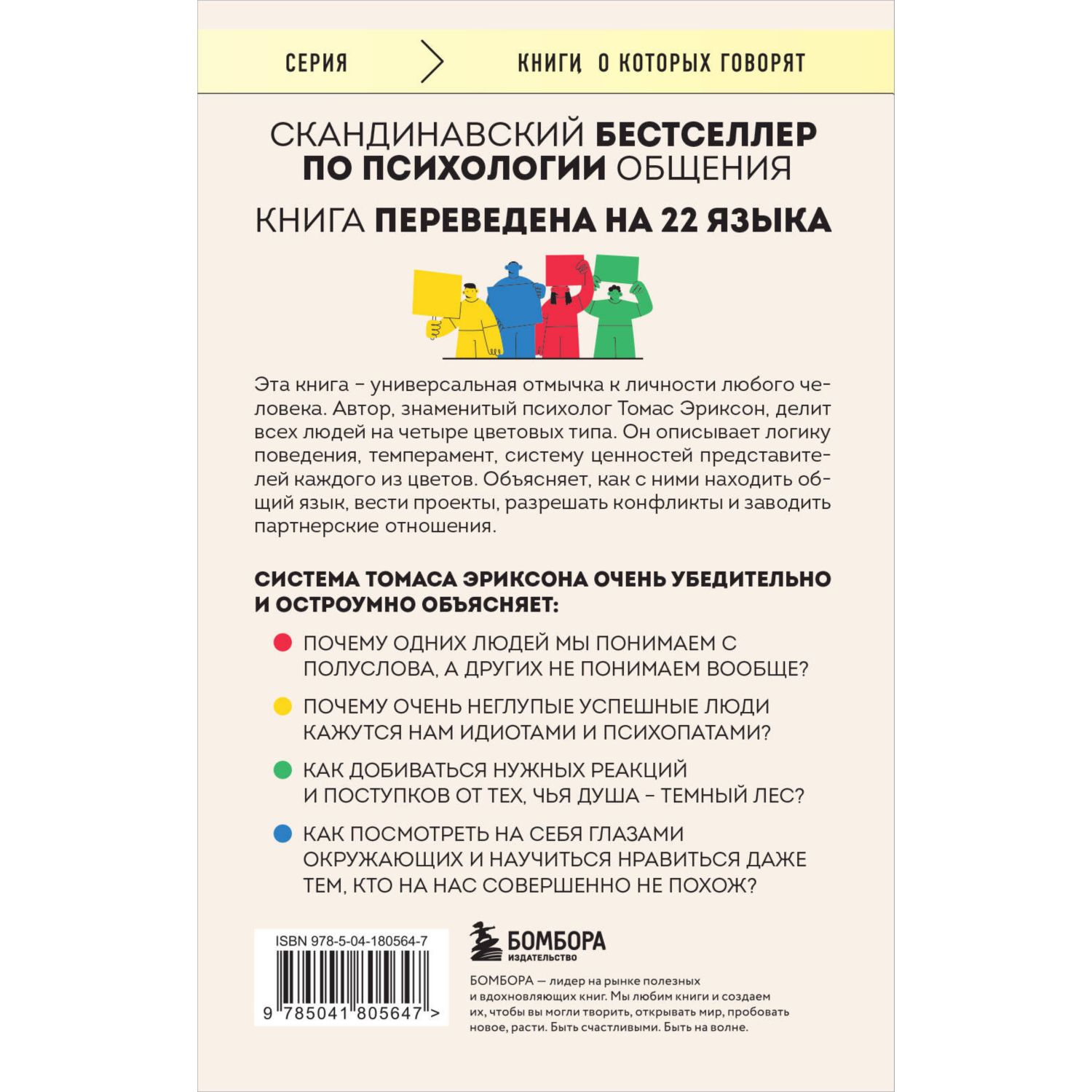 СЕРИЯ КНИГИ, О КОТОРЫХ ГОВОРЯТ

СКАНДИНАВСКИЙ БЕСТСЕЛЛЕР ПО ПСИХОЛОГИИ ОБЩЕНИЯ

КНИГА ПЕРЕВЕДЕНА НА 22 ЯЗЫКА

Эта книга – универсальная отмычка к личности любого человека. Автор, знаменитый психолог Томас Эриксон, делит всех людей на четыре цветовых типа. Он описывает логику поведения, темперамент, систему ценностей представителей каждого из цветов. Объясняет, как с ними находить общий язык, вести проекты, разрешать конфликты и заводить партнерские отношения.

СИСТЕМА ТОМАСА ЭРИКСОНА ОЧЕНЬ УБЕДИТЕЛЬНО И ОСТРОУМНО ОБЪЯСНЯЕТ:

ПОЧЕМУ ОДНИХ ЛЮДЕЙ МЫ ПОНИМАЕМ С ПОЛУСЛОВА, А ДРУГИХ НЕ ПОНИМАЕМ ВООБЩЕ?

ПОЧЕМУ ОЧЕНЬ НЕГЛУПЫЕ УСПЕШНЫЕ ЛЮДИ КАЖУТСЯ НАМ ИДИОТАМИ И ПСИХОПАТАМИ?

КАК ДОБИВАТЬСЯ НУЖНЫХ РЕАКЦИЙ И ПОСТУПКОВ ОТ ТЕХ, ЧЬЯ ДУША – ТЕМНЫЙ ЛЕС?

КАК ПОСМОТРЕТЬ НА СЕБЯ ГЛАЗАМИ ОКРУЖАЮЩИХ И НАУЧИТЬСЯ НРАВИТЬСЯ ДАЖЕ ТЕМ, КТО НА НАС СОВЕРШЕННО НЕ ПОХОЖ?

ISBN 978-5-04-180564-7

9 785041 805647 >

БОМБОРА ИЗДАТЕЛЬСТВО

БОМБОРА — лидер на рынке полезных и вдохновляющих книг. Мы любим книги и создаем их, чтобы вы могли творить, открывать мир, пробовать новое, расти. Быть счастливыми. Быть на волне.